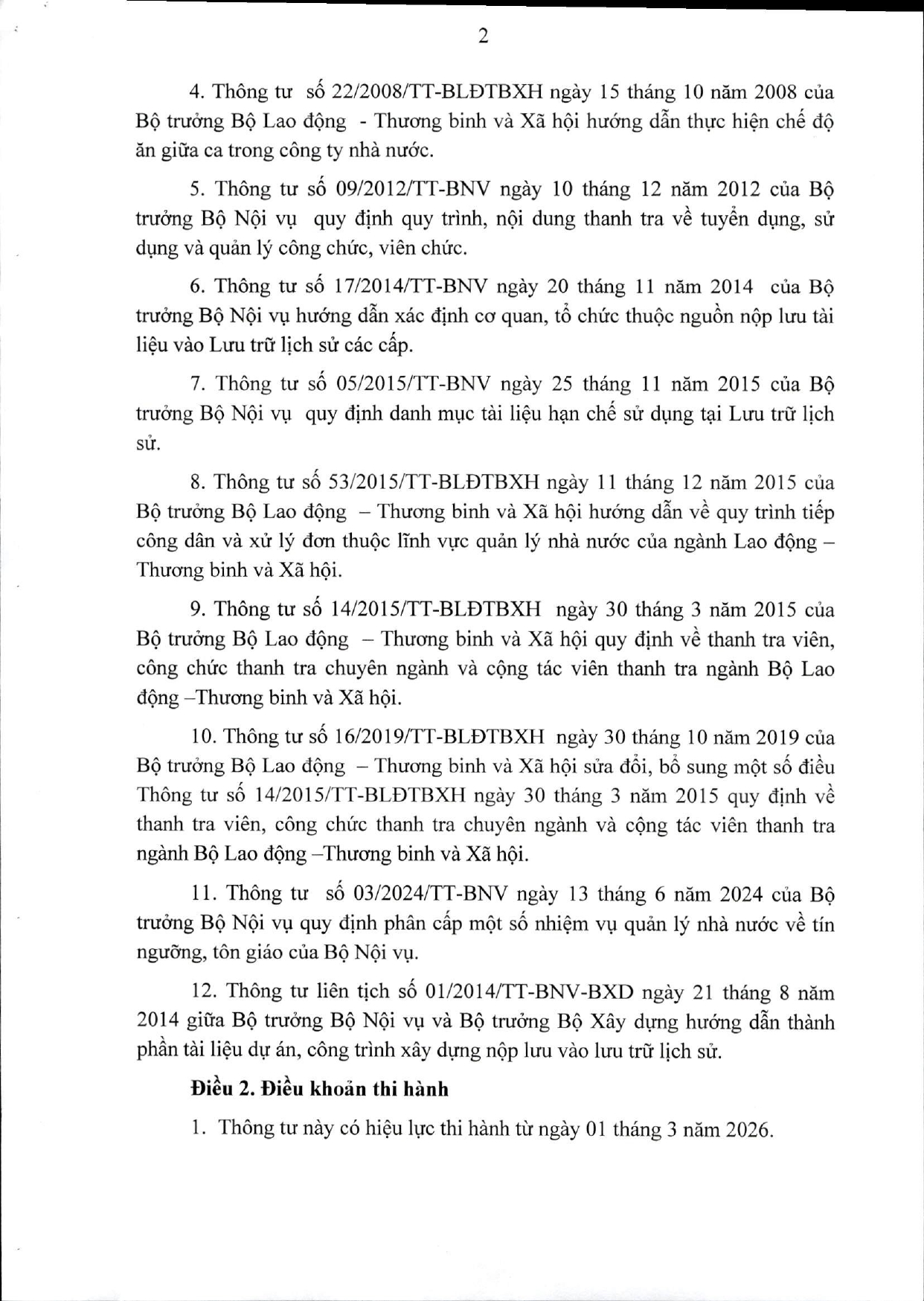 2

4. Thông tư số 22/2008/TT-BLĐTBXH ngày 15 tháng 10 năm 2008 của Bộ trưởng Bộ Lao động - Thương binh và Xã hội hướng dẫn thực hiện chế độ ăn giữa ca trong công ty nhà nước.

5. Thông tư số 09/2012/TT-BNV ngày 10 tháng 12 năm 2012 của Bộ trưởng Bộ Nội vụ quy định quy trình, nội dung thanh tra về tuyển dụng, sử dụng và quản lý công chức, viên chức.

6. Thông tư số 17/2014/TT-BNV ngày 20 tháng 11 năm 2014 của Bộ trưởng Bộ Nội vụ hướng dẫn xác định cơ quan, tổ chức thuộc nguồn nộp lưu tài liệu vào Lưu trữ lịch sử các cấp.

7. Thông tư số 05/2015/TT-BNV ngày 25 tháng 11 năm 2015 của Bộ trưởng Bộ Nội vụ quy định danh mục tài liệu hạn chế sử dụng tại Lưu trữ lịch sử.

8. Thông tư số 53/2015/TT-BLĐTBXH ngày 11 tháng 12 năm 2015 của Bộ trưởng Bộ Lao động – Thương binh và Xã hội hướng dẫn về quy trình tiếp công dân và xử lý đơn thuộc lĩnh vực quản lý nhà nước của ngành Lao động – Thương binh và Xã hội.

9. Thông tư số 14/2015/TT-BLĐTBXH ngày 30 tháng 3 năm 2015 của Bộ trưởng Bộ Lao động – Thương binh và Xã hội quy định về thanh tra viên, công chức thanh tra chuyên ngành và cộng tác viên thanh tra ngành Bộ Lao động –Thương binh và Xã hội.

10. Thông tư số 16/2019/TT-BLĐTBXH ngày 30 tháng 10 năm 2019 của Bộ trưởng Bộ Lao động – Thương binh và Xã hội sửa đổi, bổ sung một số điều Thông tư số 14/2015/TT-BLĐTBXH ngày 30 tháng 3 năm 2015 quy định về thanh tra viên, công chức thanh tra chuyên ngành và cộng tác viên thanh tra ngành Bộ Lao động –Thương binh và Xã hội.

11. Thông tư số 03/2024/TT-BNV ngày 13 tháng 6 năm 2024 của Bộ trưởng Bộ Nội vụ quy định phân cấp một số nhiệm vụ quản lý nhà nước về tín ngưỡng, tôn giáo của Bộ Nội vụ.

12. Thông tư liên tịch số 01/2014/TT-BNV-BXD ngày 21 tháng 8 năm 2014 giữa Bộ trưởng Bộ Nội vụ và Bộ trưởng Bộ Xây dựng hướng dẫn thành phần tài liệu dự án, công trình xây dựng nộp lưu vào lưu trữ lịch sử.

**Điều 2. Điều khoản thi hành**

1. Thông tư này có hiệu lực thi hành từ ngày 01 tháng 3 năm 2026.